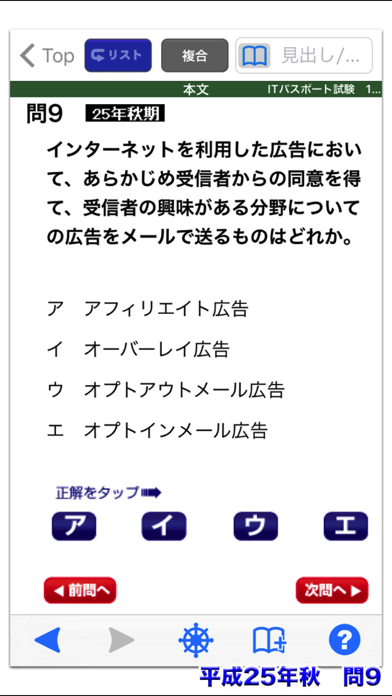 Top リスト 複合 見出し/...

本文 ITパスポート試験 1...

問9 25年秋期

インターネットを利用した広告において、あらかじめ受信者からの同意を得て、受信者の興味がある分野についての広告をメールで送るものはどれか。

ア アフィリエイト広告

イ オーバーレイ広告

ウ オプトアウトメール広告

エ オプトインメール広告

正解をタップ

ア イ ウ エ

前問へ 次問へ

?

平成25年秋 問9